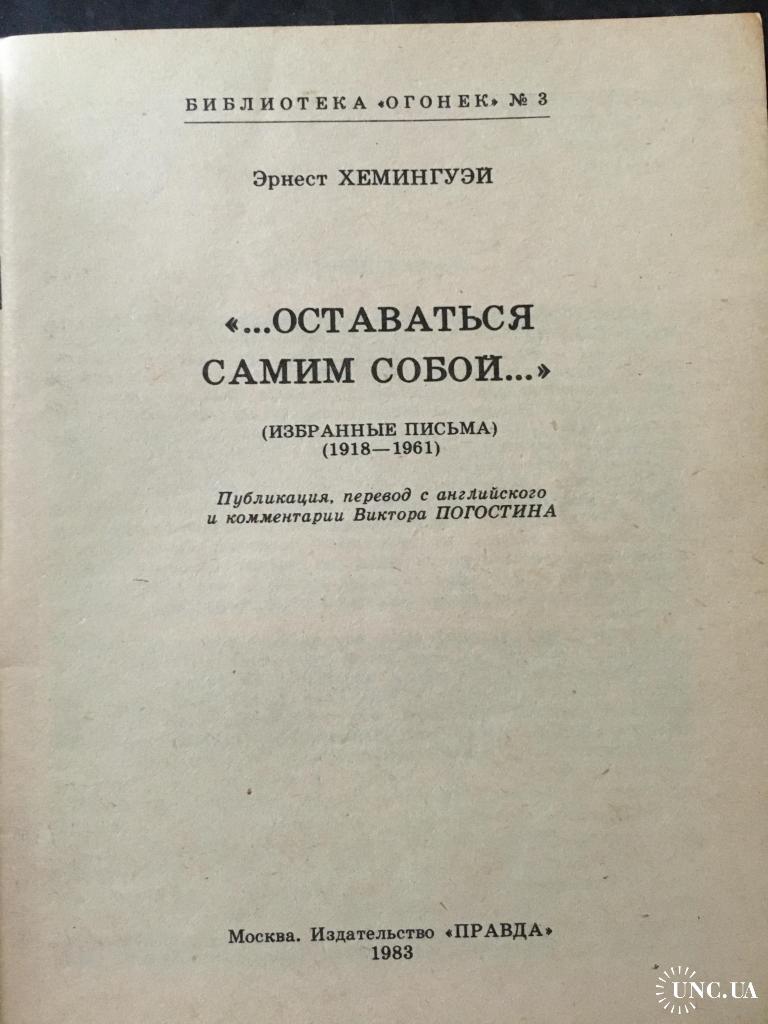 БИБЛИОТЕКА «ОГОНЕК» № 3

Эрнест ХЕМИНГУЭЙ

«...ОСТАВАТЬСЯ САМИМ СОБОЙ...»

(ИЗБРАННЫЕ ПИСЬМА)
(1918—1961)

Публикация, перевод с английского
и комментарии Виктора ПОГОСТИНА

Москва. Издательство «ПРАВДА»
1983

UNC.UA